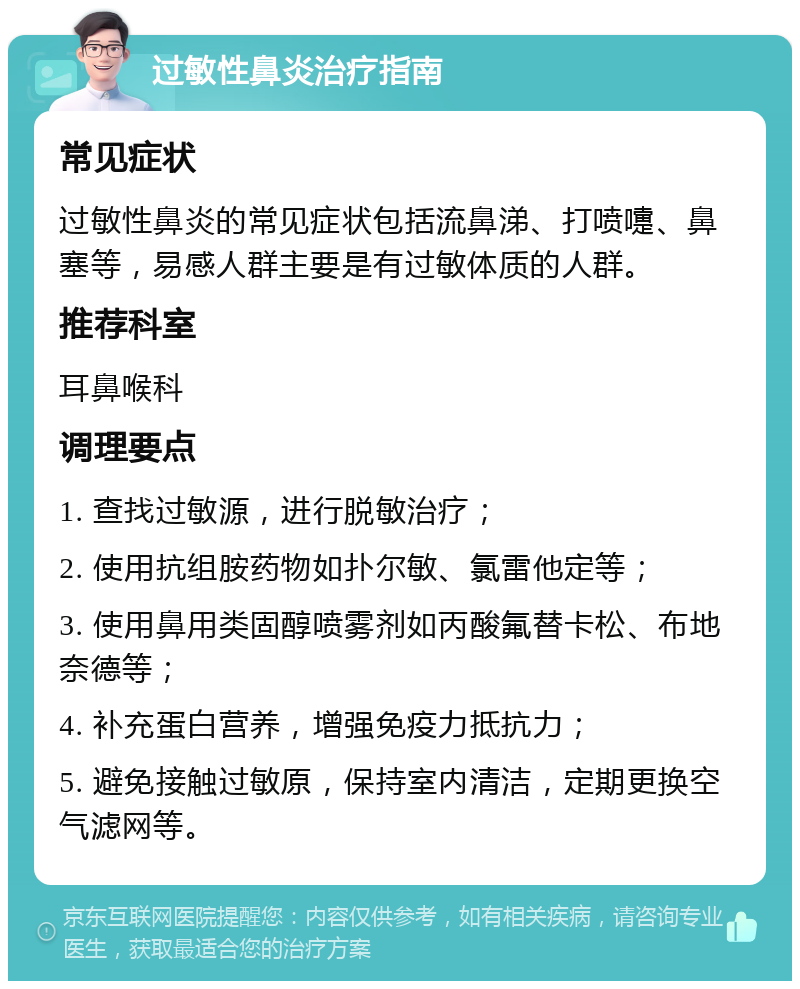 过敏性鼻炎治疗指南

常见症状

过敏性鼻炎的常见症状包括流鼻涕、打喷嚏、鼻塞等，易感人群主要是有过敏体质的人群。

推荐科室

耳鼻喉科

调理要点

1. 查找过敏源，进行脱敏治疗；

2. 使用抗组胺药物如扑尔敏、氯雷他定等；

3. 使用鼻用类固醇喷雾剂如丙酸氟替卡松、布地奈德等；

4. 补充蛋白营养，增强免疫力抵抗力；

5. 避免接触过敏原，保持室内清洁，定期更换空气滤网等。

京东互联网医院提醒您：内容仅供参考，如有相关疾病，请咨询专业医生，获取最适合您的治疗方案